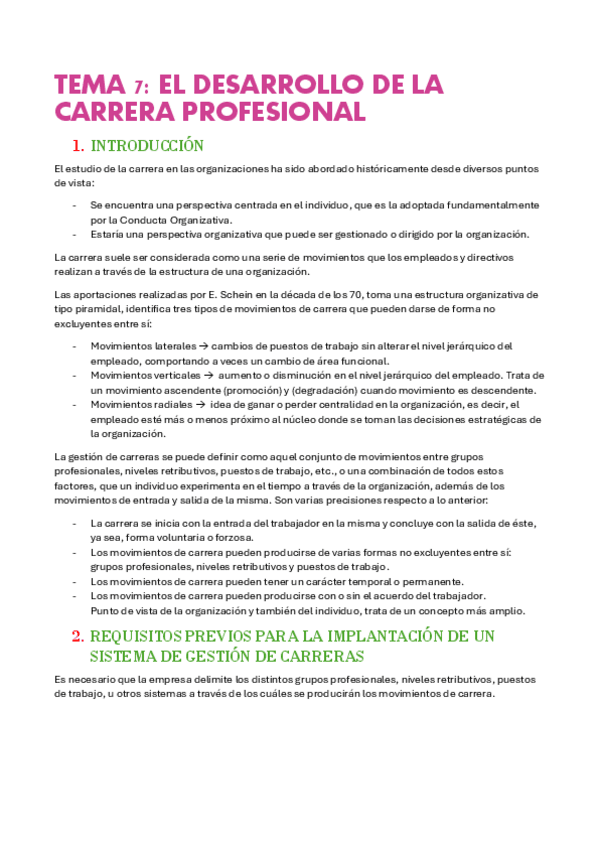 TEMA 7: EL DESARROLLO DE LA CARRERA PROFESIONAL

1. INTRODUCCIÓN

El estudio de la carrera en las organizaciones ha sido abordado históricamente desde diversos puntos de vista:

- Se encuentra una perspectiva centrada en el individuo, que es la adoptada fundamentalmente por la Conducta Organizativa.
- Estaría una perspectiva organizativa que puede ser gestionado o dirigido por la organización.

La carrera suele ser considerada como una serie de movimientos que los empleados y directivos realizan a través de la estructura de una organización.

Las aportaciones realizadas por E. Schein en la década de los 70, toma una estructura organizativa de tipo piramidal, identifica tres tipos de movimientos de carrera que pueden darse de forma no excluyentes entre sí:

- Movimientos laterales → cambios de puestos de trabajo sin alterar el nivel jerárquico del empleado, comportando a veces un cambio de área funcional.
- Movimientos verticales → aumento o disminución en el nivel jerárquico del empleado. Trata de un movimiento ascendente (promoción) y (degradación) cuando movimiento es descendente.
- Movimientos radiales → idea de ganar o perder centralidad en la organización, es decir, el empleado esté más o menos próximo al núcleo donde se toman las decisiones estratégicas de la organización.

La gestión de carreras se puede definir como aquel conjunto de movimientos entre grupos profesionales, niveles retributivos, puestos de trabajo, etc., o una combinación de todos estos factores, que un individuo experimenta en el tiempo a través de la organización, además de los movimientos de entrada y salida de la misma. Son varias precisiones respecto a lo anterior:

- La carrera se inicia con la entrada del trabajador en la misma y concluye con la salida de éste, ya sea, forma voluntaria o forzosa.
- Los movimientos de carrera pueden producirse de varias formas no excluyentes entre sí: grupos profesionales, niveles retributivos y puestos de trabajo.
- Los movimientos de carrera pueden tener un carácter temporal o permanente.
- Los movimientos de carrera pueden producirse con o sin el acuerdo del trabajador. Punto de vista de la organización y también del individuo, trata de un concepto más amplio.

2. REQUISITOS PREVIOS PARA LA IMPLANTACIÓN DE UN SISTEMA DE GESTIÓN DE CARRERAS

Es necesario que la empresa delimite los distintos grupos profesionales, niveles retributivos, puestos de trabajo, u otros sistemas a través de los cuáles se producirán los movimientos de carrera.